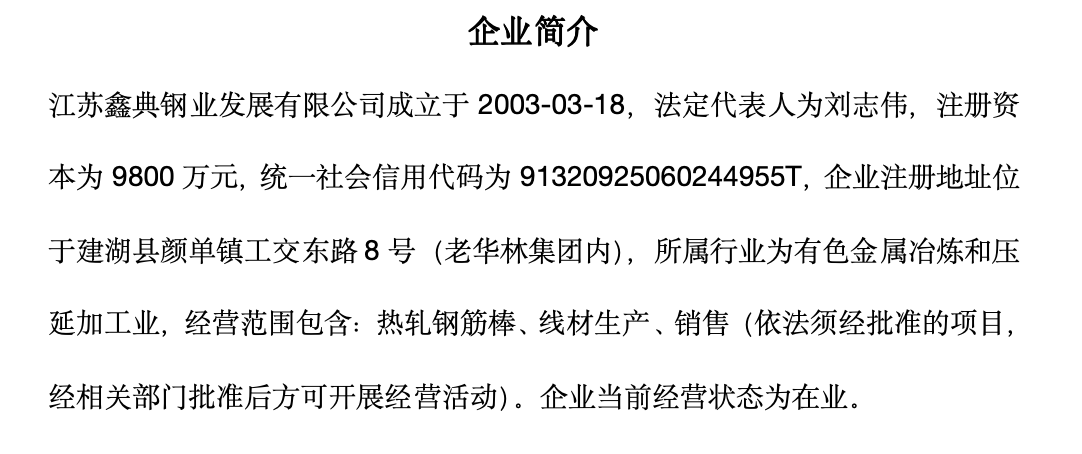 企业简介

江苏鑫典钢业发展有限公司成立于2003-03-18，法定代表人为刘志伟，注册资本为9800万元，统一社会信用代码为91320925060244955T，企业注册地址位于建湖县颜单镇工交东路8号（老华林集团内），所属行业为有色金属冶炼和压延加工业，经营范围包含：热轧钢筋棒、线材生产、销售（依法须经批准的项目，经相关部门批准后方可开展经营活动）。企业当前经营状态为在业。